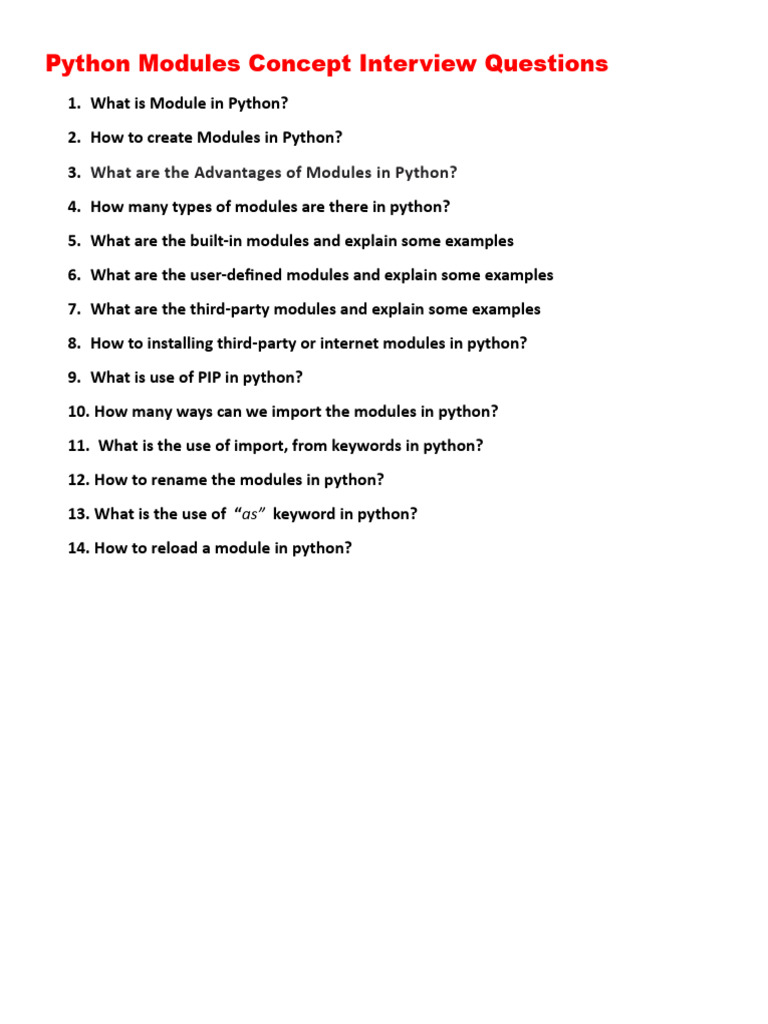 Python Modules Concept Interview Questions

1. What is Module in Python?
2. How to create Modules in Python?
3. What are the Advantages of Modules in Python?
4. How many types of modules are there in python?
5. What are the built-in modules and explain some examples
6. What are the user-defined modules and explain some examples
7. What are the third-party modules and explain some examples
8. How to installing third-party or internet modules in python?
9. What is use of PIP in python?
10. How many ways can we import the modules in python?
11. What is the use of import, from keywords in python?
12. How to rename the modules in python?
13. What is the use of "as" keyword in python?
14. How to reload a module in python?